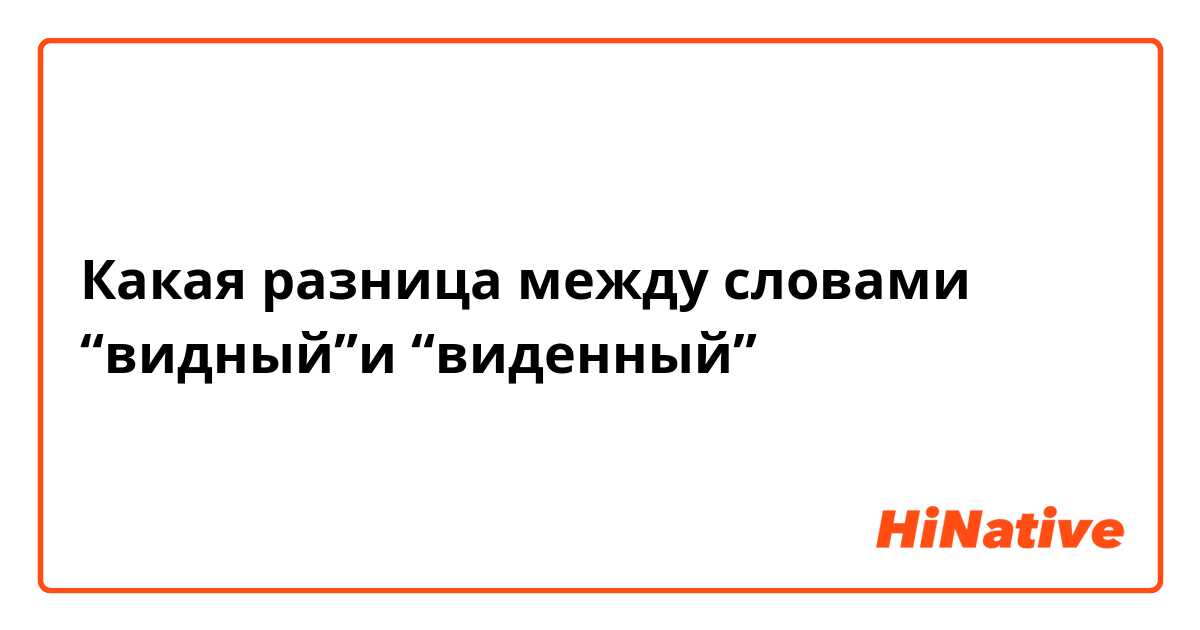 Какая разница между словами “видный”и “виденный”

HiNative